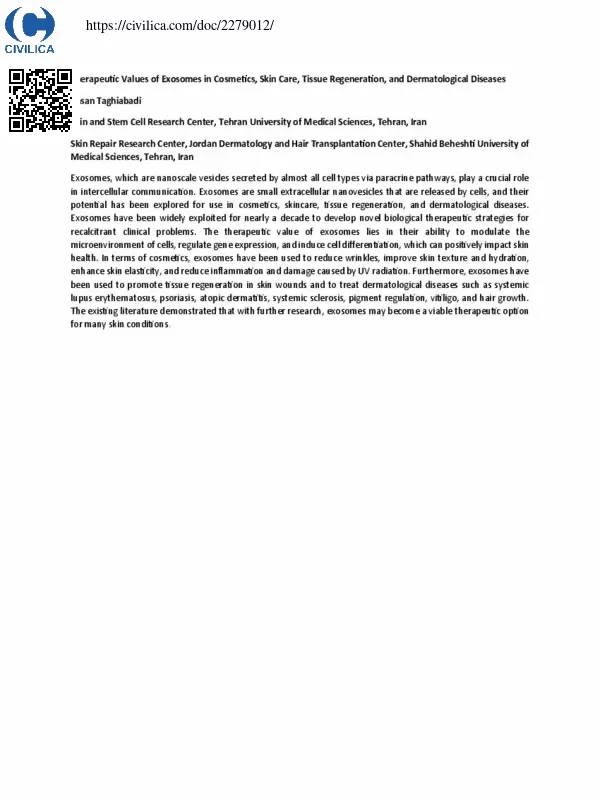 CIVILICA

https://civilica.com/doc/2279012/

erapeutic Values of Exosomes in Cosmetics, Skin Care, Tissue Regeneration, and Dermatological Diseases

san Taghiabadi

in and Stem Cell Research Center, Tehran University of Medical Sciences, Tehran, Iran

Skin Repair Research Center, Jordan Dermatology and Hair Transplantation Center, Shahid Beheshti University of Medical Sciences, Tehran, Iran

Exosomes, which are nanoscale vesicles secreted by almost all cell types via paracrine pathways, play a crucial role in intercellular communication. Exosomes are small extracellular nanovesicles that are released by cells, and their potential has been explored for use in cosmetics, skincare, tissue regeneration, and dermatological diseases. Exosomes have been widely exploited for nearly a decade to develop novel biological therapeutic strategies for recalcitrant clinical problems. The therapeutic value of exosomes lies in their ability to modulate the microenvironment of cells, regulate gene expression, and induce cell differentiation, which can positively impact skin health. In terms of cosmetics, exosomes have been used to reduce wrinkles, improve skin texture and hydration, enhance skin elasticity, and reduce inflammation and damage caused by UV radiation. Furthermore, exosomes have been used to promote tissue regeneration in skin wounds and to treat dermatological diseases such as systemic lupus erythematosus, psoriasis, atopic dermatitis, systemic sclerosis, pigment regulation, vitiligo, and hair growth. The existing literature demonstrated that with further research, exosomes may become a viable therapeutic option for many skin conditions.